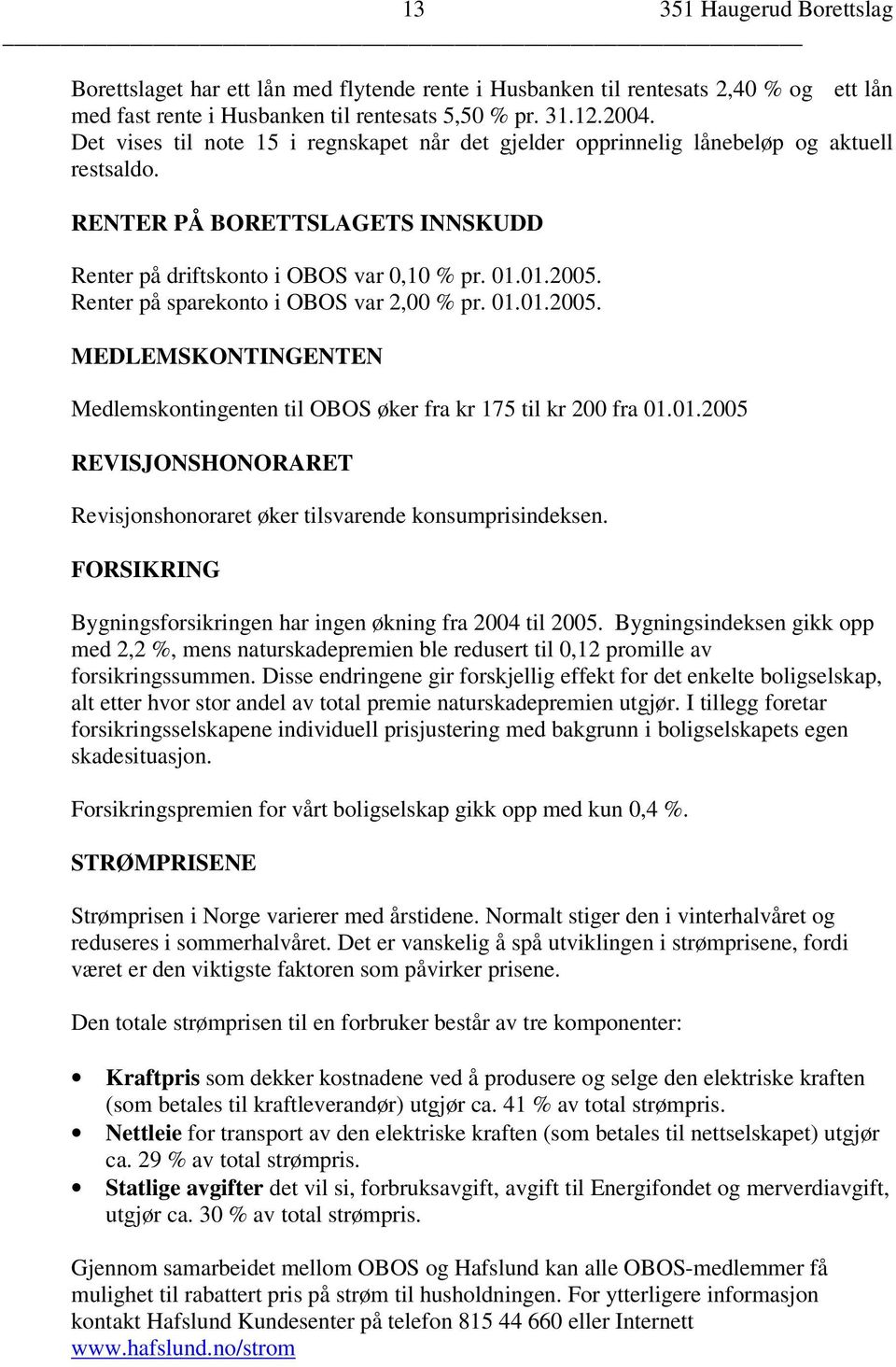 13 351 Haugerud Borettslag

Borettslaget har ett lån med flytende rente i Husbanken til rentesats 2,40 % og ett lån med fast rente i Husbanken til rentesats 5,50 % pr. 31.12.2004. Det vises til note 15 i regnskapet når det gjelder opprinnelig lånebeløp og aktuell restsaldo.

RENTER PÅ BORETTSLAGETS INNSKUDD

Renter på driftskonto i OBOS var 0,10 % pr. 01.01.2005.
Renter på sparekonto i OBOS var 2,00 % pr. 01.01.2005.

MEDLEMSKONTINGENTEN

Medlemskontingenten til OBOS øker fra kr 175 til kr 200 fra 01.01.2005

REVISJONSHONORARET

Revisjonshonoraret øker tilsvarende konsumprisindeksen.

FORSIKRING

Bygningsforsikringen har ingen økning fra 2004 til 2005. Bygningsindeksen gikk opp med 2,2 %, mens naturskadepremien ble redusert til 0,12 promille av forsikringssummen. Disse endringene gir forskjellig effekt for det enkelte boligselskap, alt etter hvor stor andel av total premie naturskadepremien utgjør. I tillegg foretar forsikringsselskapene individuell prisjustering med bakgrunn i boligselskapets egen skadesituasjon.

Forsikringspremien for vårt boligselskap gikk opp med kun 0,4 %.

STRØMPRISENE

Strømprisen i Norge varierer med årstidene. Normalt stiger den i vinterhalvåret og reduseres i sommerhalvåret. Det er vanskelig å spå utviklingen i strømprisene, fordi været er den viktigste faktoren som påvirker prisene.

Den totale strømprisen til en forbruker består av tre komponenter:

• Kraftpris som dekker kostnadene ved å produsere og selge den elektriske kraften (som betales til kraftleverandør) utgjør ca. 41 % av total strømpris.
• Nettleie for transport av den elektriske kraften (som betales til nettselskapet) utgjør ca. 29 % av total strømpris.
• Statlige avgifter det vil si, forbruksavgift, avgift til Energifondet og merverdiavgift, utgjør ca. 30 % av total strømpris.

Gjennom samarbeidet mellom OBOS og Hafslund kan alle OBOS-medlemmer få mulighet til rabattert pris på strøm til husholdningen. For ytterligere informasjon kontakt Hafslund Kundesenter på telefon 815 44 660 eller Internett www.hafslund.no/strom